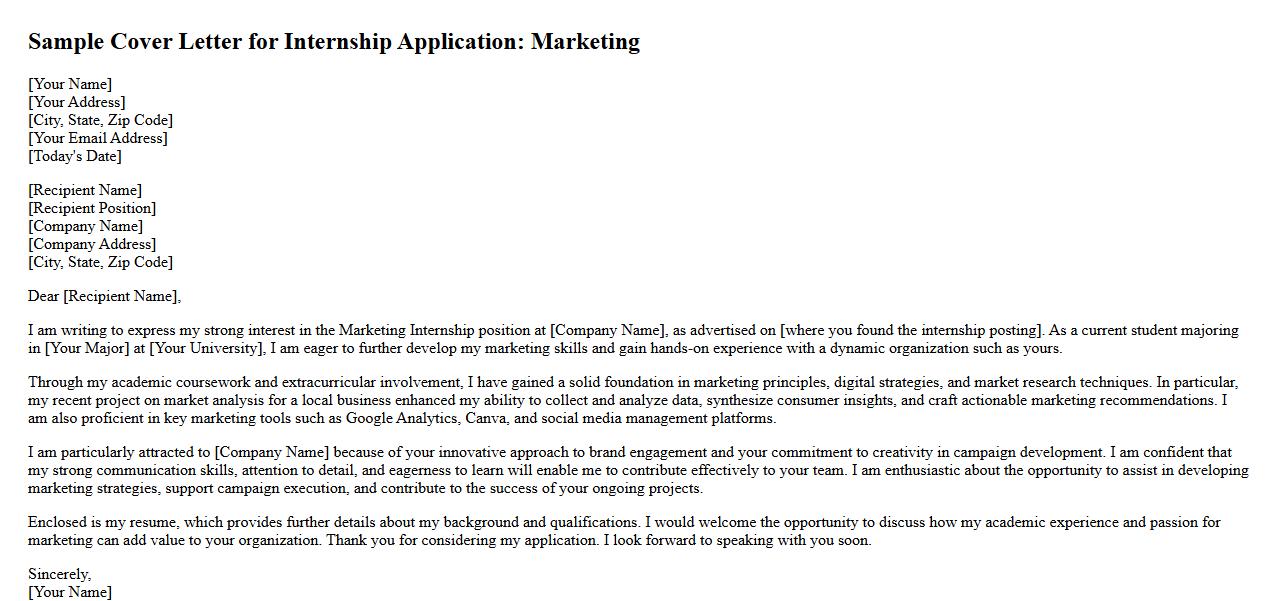 Sample Cover Letter for Internship Application: Marketing

[Your Name]
[Your Address]
[City, State, Zip Code]
[Your Email Address]
[Today's Date]

[Recipient Name]
[Recipient Position]
[Company Name]
[Company Address]
[City, State, Zip Code]

Dear [Recipient Name],

I am writing to express my strong interest in the Marketing Internship position at [Company Name], as advertised on [where you found the internship posting]. As a current student majoring in [Your Major] at [Your University], I am eager to further develop my marketing skills and gain hands-on experience with a dynamic organization such as yours.

Through my academic coursework and extracurricular involvement, I have gained a solid foundation in marketing principles, digital strategies, and market research techniques. In particular, my recent project on market analysis for a local business enhanced my ability to collect and analyze data, synthesize consumer insights, and craft actionable marketing recommendations. I am also proficient in key marketing tools such as Google Analytics, Canva, and social media management platforms.

I am particularly attracted to [Company Name] because of your innovative approach to brand engagement and your commitment to creativity in campaign development. I am confident that my strong communication skills, attention to detail, and eagerness to learn will enable me to contribute effectively to your team. I am enthusiastic about the opportunity to assist in developing marketing strategies, support campaign execution, and contribute to the success of your ongoing projects.

Enclosed is my resume, which provides further details about my background and qualifications. I would welcome the opportunity to discuss how my academic experience and passion for marketing can add value to your organization. Thank you for considering my application. I look forward to speaking with you soon.

Sincerely,
[Your Name]